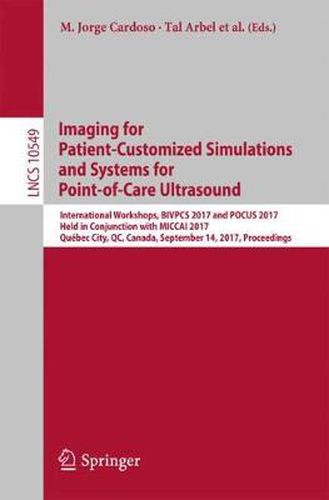 M. Jorge Cardoso · Tal Arbel et al. (Eds.)

LNCS 10549

Imaging for Patient-Customized Simulations and Systems for Point-of-Care Ultrasound

International Workshops, BIVPCS 2017 and POCUS 2017
Held in Conjunction with MICCAI 2017
Québec City, QC, Canada, September 14, 2017, Proceedings

Springer